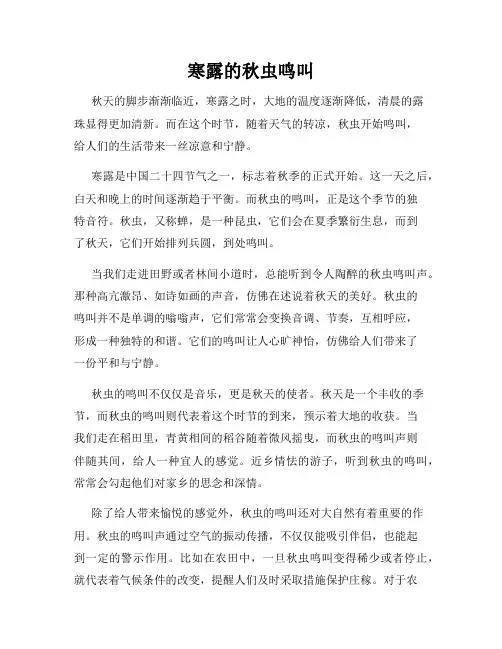 寒露的秋虫鸣叫

秋天的脚步渐渐临近，寒露之时，大地的温度逐渐降低，清晨的露珠显得更加清新。而在这个时节，随着天气的转凉，秋虫开始鸣叫，给人们的生活带来一丝凉意和宁静。

寒露是中国二十四节气之一，标志着秋季的正式开始。这一天之后，白天和晚上的时间逐渐趋于平衡。而秋虫的鸣叫，正是这个季节的独特音符。秋虫，又称蝉，是一种昆虫，它们会在夏季繁衍生息，而到了秋天，它们开始排列兵圆，到处鸣叫。

当我们走进田野或者林间小道时，总能听到令人陶醉的秋虫鸣叫声。那种高亢激昂、如诗如画的声音，仿佛在述说着秋天的美好。秋虫的鸣叫并不是单调的嗡嗡声，它们常常会变换音调、节奏，互相呼应，形成一种独特的和谐。它们的鸣叫让人心旷神怡，仿佛给人们带来了一份平和与宁静。

秋虫的鸣叫不仅仅是音乐，更是秋天的使者。秋天是一个丰收的季节，而秋虫的鸣叫则代表着这个时节的到来，预示着大地的收获。当我们走在稻田里，青黄相间的稻谷随着微风摇曳，而秋虫的鸣叫声则伴随其间，给人一种宜人的感觉。近乡情怯的游子，听到秋虫的鸣叫，常常会勾起他们对家乡的思念和深情。

除了给人带来愉悦的感觉外，秋虫的鸣叫还对大自然有着重要的作用。秋虫的鸣叫声通过空气的振动传播，不仅仅能吸引伴侣，也能起到一定的警示作用。比如在农田中，一旦秋虫鸣叫变得稀少或者停止，就代表着气候条件的改变，提醒人们及时采取措施保护庄稼。对于农